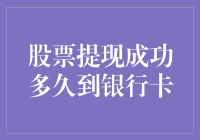 股票提现成功
多久到银行卡